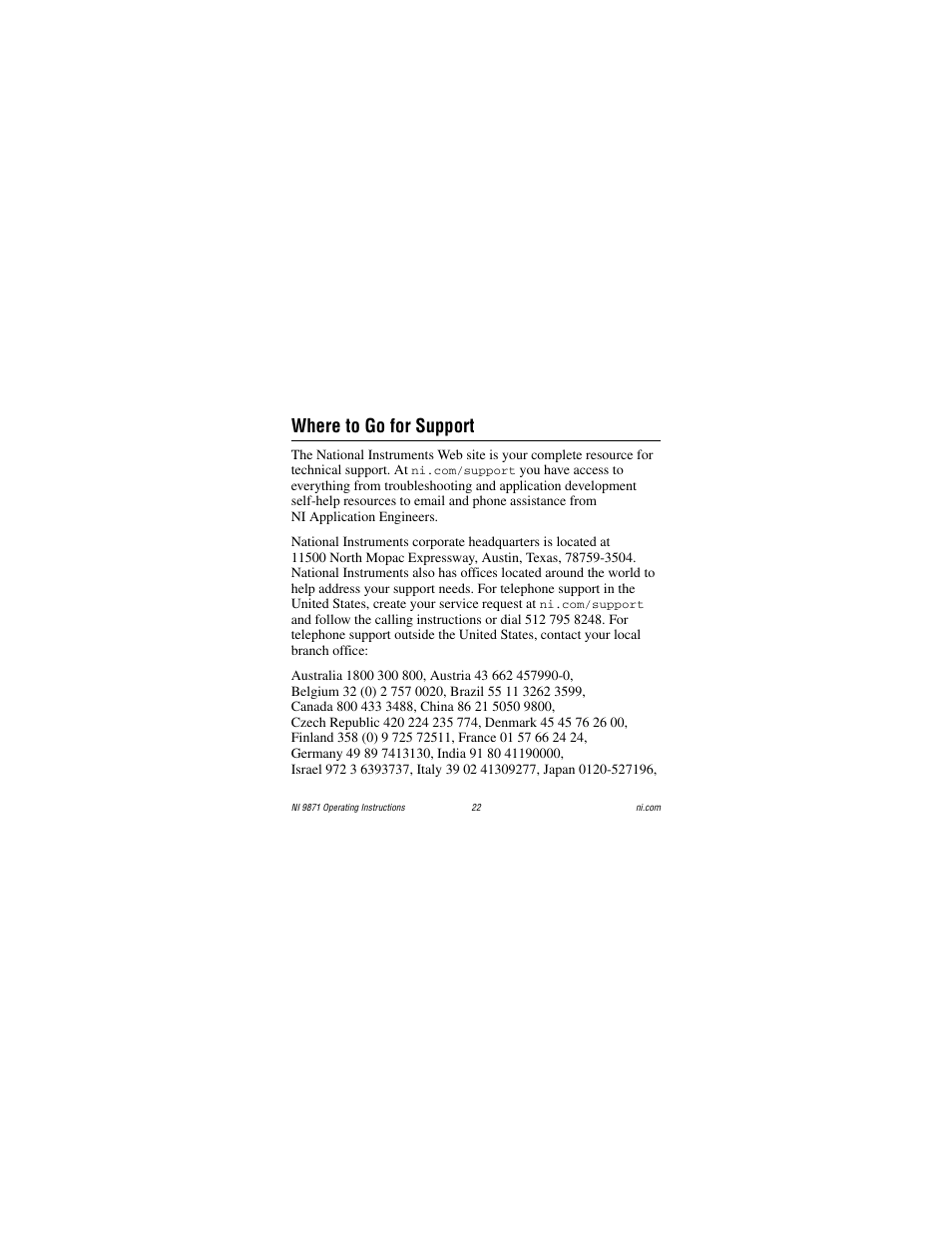 Where to Go for Support

The National Instruments Web site is your complete resource for technical support. At ni.com/support you have access to everything from troubleshooting and application development self-help resources to email and phone assistance from NI Application Engineers.

National Instruments corporate headquarters is located at 11500 North Mopac Expressway, Austin, Texas, 78759-3504. National Instruments also has offices located around the world to help address your support needs. For telephone support in the United States, create your service request at ni.com/support and follow the calling instructions or dial 512 795 8248. For telephone support outside the United States, contact your local branch office:

Australia 1800 300 800, Austria 43 662 457990-0, Belgium 32 (0) 2 757 0020, Brazil 55 11 3262 3599, Canada 800 433 3488, China 86 21 5050 9800, Czech Republic 420 224 235 774, Denmark 45 45 76 26 00, Finland 358 (0) 9 725 72511, France 01 57 66 24 24, Germany 49 89 7413130, India 91 80 41190000, Israel 972 3 6393737, Italy 39 02 41309277, Japan 0120-527196,

NI 9871 Operating Instructions 22 ni.com